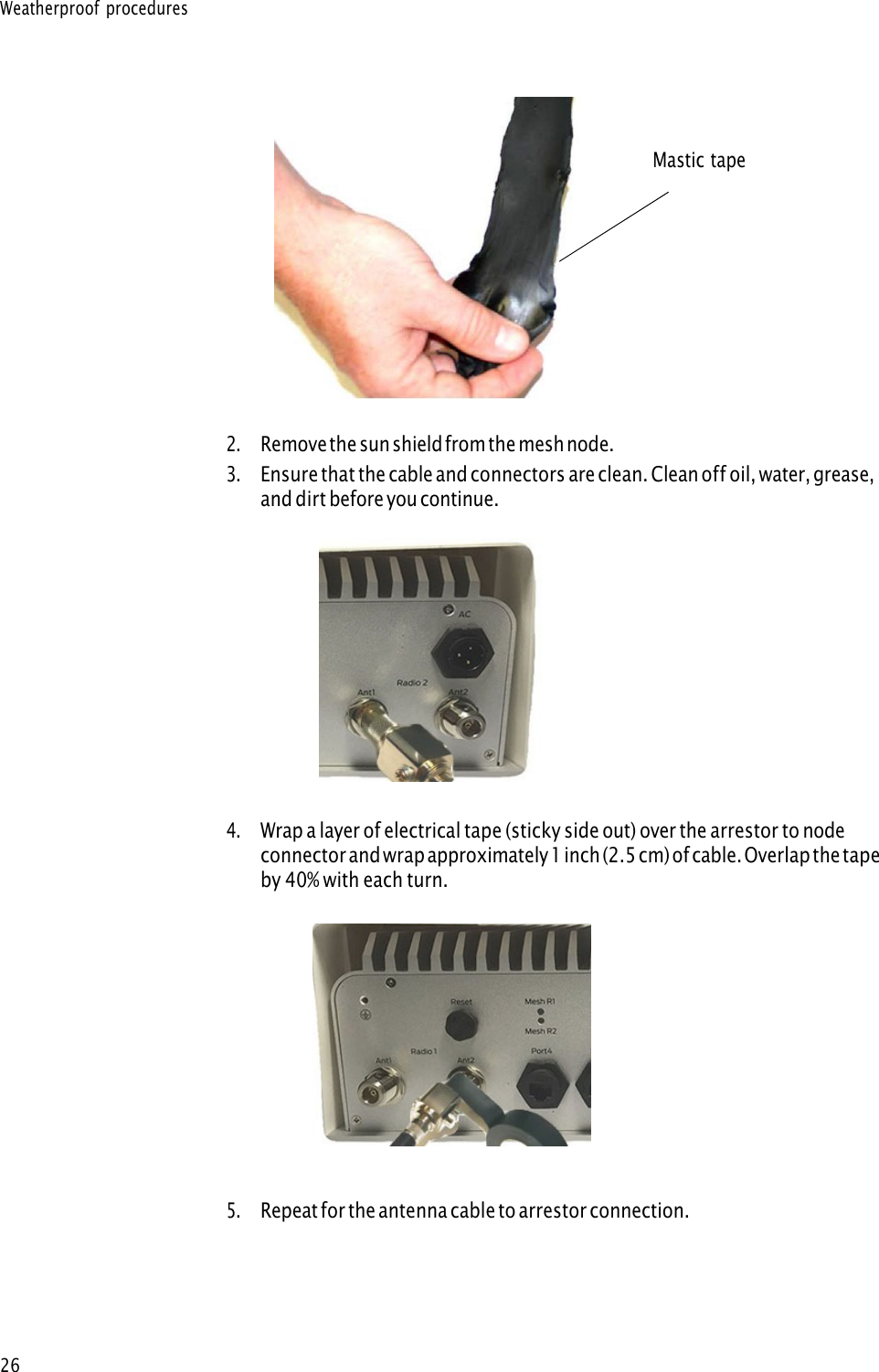 Weatherproof procedures

Mastic tape

2. Remove the sun shield from the mesh node.

3. Ensure that the cable and connectors are clean. Clean off oil, water, grease, and dirt before you continue.

AC
Radio 2
Ant1
Ant2

4. Wrap a layer of electrical tape (sticky side out) over the arrestor to node connector and wrap approximately 1 inch (2.5 cm) of cable. Overlap the tape by 40% with each turn.

Reset
Mesh R1
Mesh R2
Radio 1
Ant1
Ant2
Port4

5. Repeat for the antenna cable to arrestor connection.

26